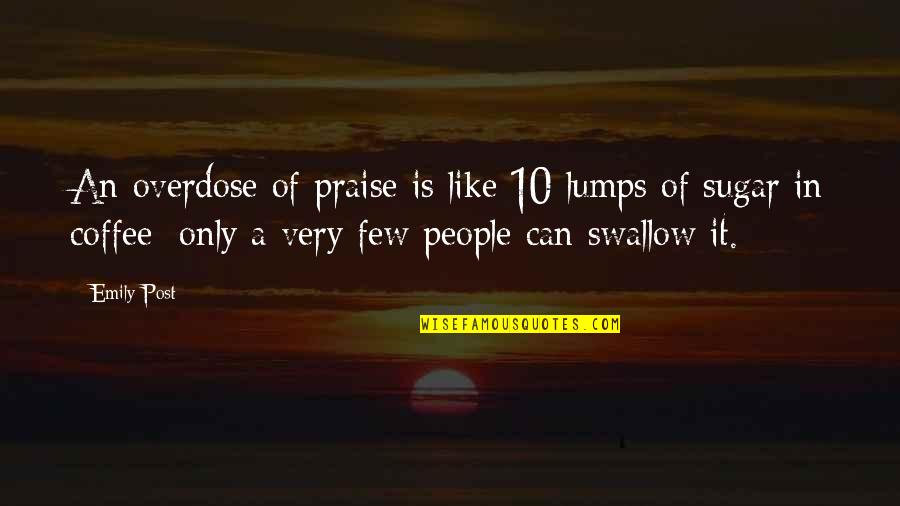 An overdose of praise is like 10 lumps of sugar in coffee; only a very few people can swallow it.

Emily Post

WISEFAMOUSQUOTES.COM